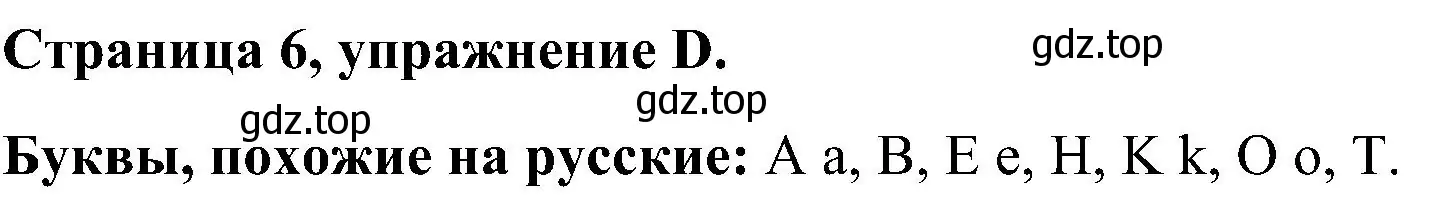 Страница 6, упражнение D.

gdz.top

gdz.top

gdz.top

Буквы, похожие на русские: A a, B, E e, H, K k, O o, T.